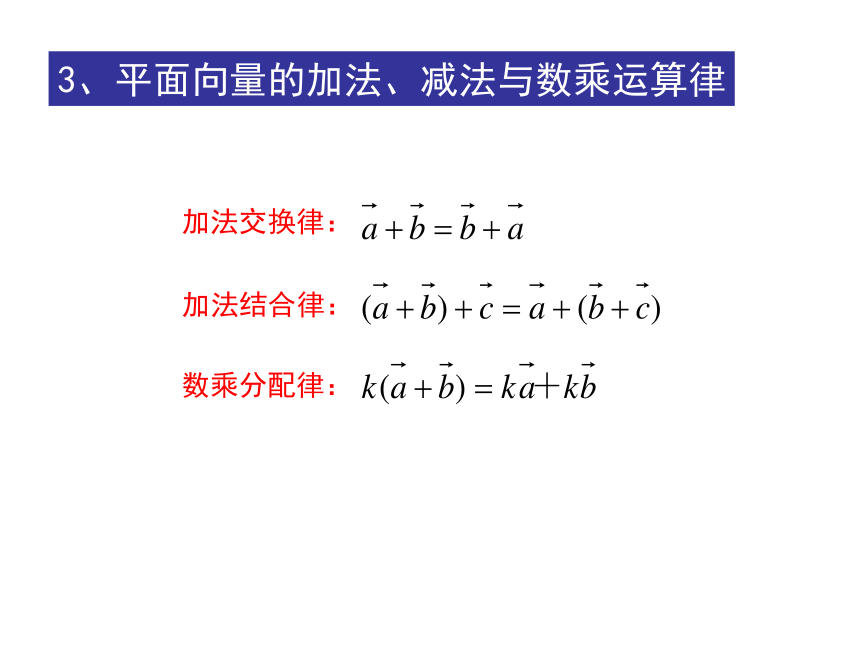 3、平面向量的加法、减法与数乘运算律

加法交换律：$\vec{a}+\vec{b}=\vec{b}+\vec{a}$

加法结合律：$(\vec{a}+\vec{b})+\vec{c}=\vec{a}+(\vec{b}+\vec{c})$

数乘分配律：$k(\vec{a}+\vec{b})=k\vec{a}+k\vec{b}$